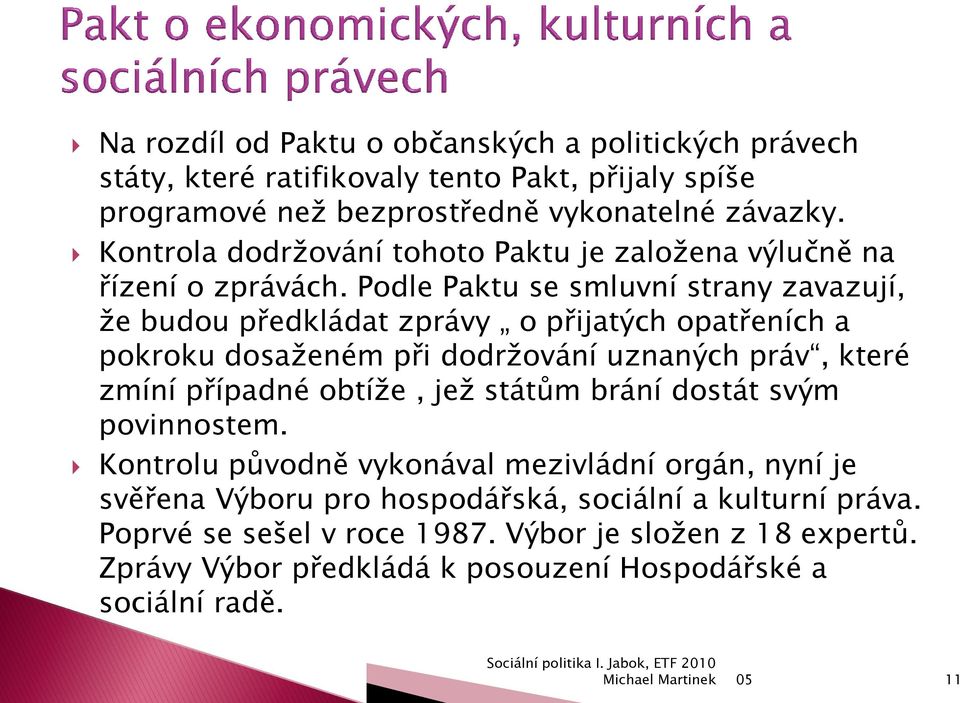 Pakt o ekonomických, kulturních a sociálních právech

Na rozdíl od Paktu o občanských a politických právech státy, které ratifikovaly tento Pakt, přijaly spíše programové než bezprostředně vykonatelné závazky.

Kontrola dodržování tohoto Paktu je založena výlučně na řízení o zprávách. Podle Paktu se smluvní strany zavazují, že budou předkládat zprávy „ o přijatých opatřeních a pokroku dosaženém při dodržování uznaných práv“, které zmíní případné obtíže , jež státům brání dostát svým povinnostem.

Kontrolu původně vykonával mezivládní orgán, nyní je svěřena Výboru pro hospodářská, sociální a kulturní práva. Poprvé se sešel v roce 1987. Výbor je složen z 18 expertů. Zprávy Výbor předkládá k posouzení Hospodářské a sociální radě.

Sociální politika I. Jabok, ETF 2010
Michael Martinek 05
11